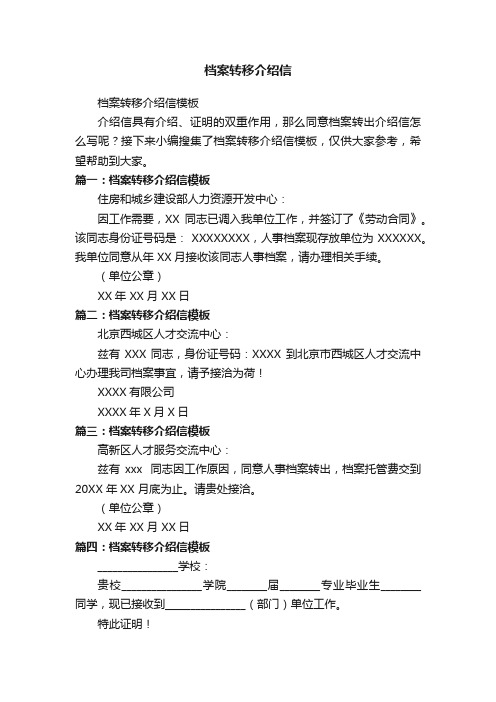 档案转移介绍信

档案转移介绍信模板

介绍信具有介绍、证明的双重作用，那么同意档案转出介绍信怎么写呢？接下来小编搜集了档案转移介绍信模板，仅供大家参考，希望帮助到大家。

篇一：档案转移介绍信模板

住房和城乡建设部人力资源开发中心：

因工作需要，XX 同志已调入我单位工作，并签订了《劳动合同》。该同志身份证号码是： XXXXXXXX，人事档案现存放单位为 XXXXXX。我单位同意从年 XX 月接收该同志人事档案，请办理相关手续。

（单位公章）

XX 年 XX 月 XX 日

篇二：档案转移介绍信模板

北京西城区人才交流中心：

兹有 XXX 同志，身份证号码：XXXX 到北京市西城区人才交流中心办理我司档案事宜，请予接洽为荷！

XXXX 有限公司

XXXX 年 X 月 X 日

篇三：档案转移介绍信模板

高新区人才服务交流中心：

兹有 xxx 同志因工作原因，同意人事档案转出，档案托管费交到 20XX 年 XX 月底为止。请贵处接洽。

（单位公章）

XX 年 XX 月 XX 日

篇四：档案转移介绍信模板

_______________学校：

贵校_______________学院________届________专业毕业生________同学，现已接收到_______________（部门）单位工作。

特此证明！